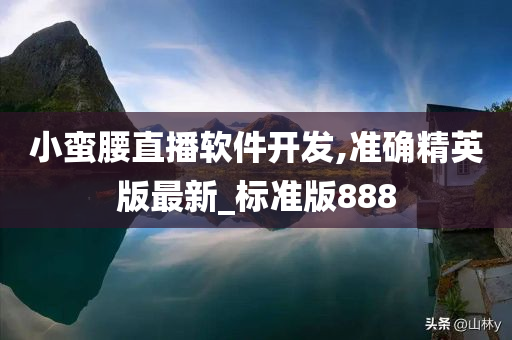 小蛮腰直播软件开发,准确精英版最新_标准版888

头条 @山林y